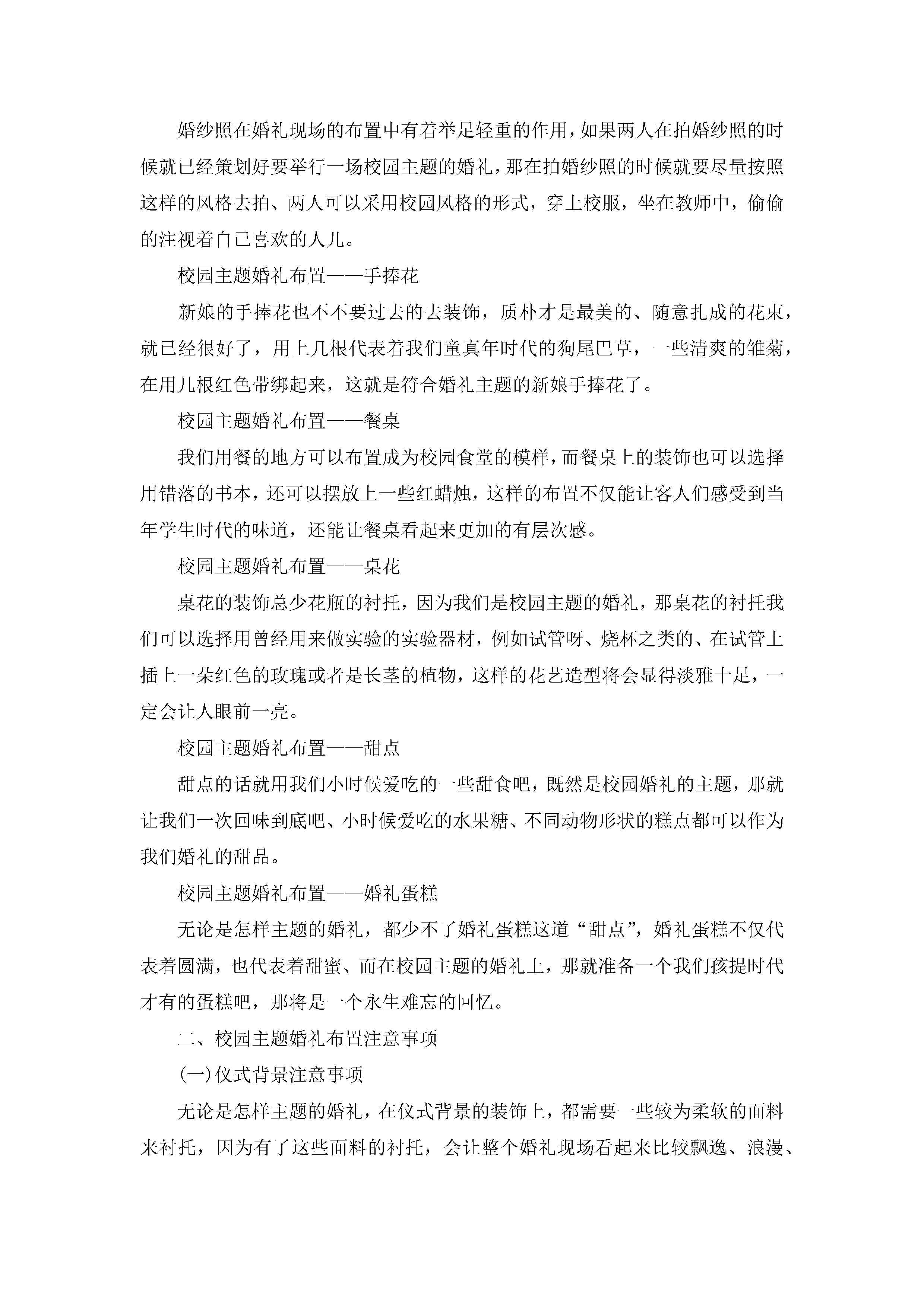 婚纱照在婚礼现场的布置中有着举足轻重的作用，如果两人在拍婚纱照的时候就已经策划好要举行一场校园主题的婚礼，那在拍婚纱照的时候就要尽量按照这样的风格去拍、两人可以采用校园风格的形式，穿上校服，坐在教师中，偷偷的注视着自己喜欢的人儿。

校园主题婚礼布置——手捧花

新娘的手捧花也不不要过去的去装饰，质朴才是最美的、随意扎成的花束，就已经很好了，用上几根代表着我们童真年时代的狗尾巴草，一些清爽的雏菊，在用几根红色带绑起来，这就是符合婚礼主题的新娘手捧花了。

校园主题婚礼布置——餐桌

我们用餐的地方可以布置成为校园食堂的模样，而餐桌上的装饰也可以选择用错落的书本，还可以摆放上一些红蜡烛，这样的布置不仅能让客人们感受到当年学生时代的味道，还能让餐桌看起来更加的有层次感。

校园主题婚礼布置——桌花

桌花的装饰总少花瓶的衬托，因为我们是校园主题的婚礼，那桌花的衬托我们可以选择用曾经用来做实验的实验器材，例如试管呀、烧杯之类的、在试管上插上一朵红色的玫瑰或者是长茎的植物，这样的花艺造型将会显得淡雅十足，一定会让人眼前一亮。

校园主题婚礼布置——甜点

甜点的话就用我们小时候爱吃的一些甜食吧，既然是校园婚礼的主题，那就让我们一次回味到底吧、小时候爱吃的水果糖、不同动物形状的糕点都可以作为我们婚礼的甜品。

校园主题婚礼布置——婚礼蛋糕

无论是怎样主题的婚礼，都少不了婚礼蛋糕这道“甜点”，婚礼蛋糕不仅代表着圆满，也代表着甜蜜、而在校园主题的婚礼上，那就准备一个我们孩提时代才有的蛋糕吧，那将是一个永生难忘的回忆。

二、校园主题婚礼布置注意事项

(一)仪式背景注意事项

无论是怎样主题的婚礼，在仪式背景的装饰上，都需要一些较为柔软的面料来衬托，因为有了这些面料的衬托，会让整个婚礼现场看起来比较飘逸、浪漫、